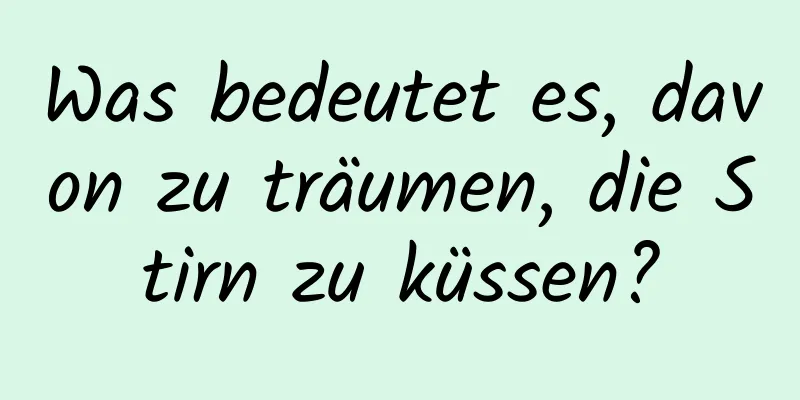 Was bedeutet es, davon zu träumen, die Stirn zu küssen?